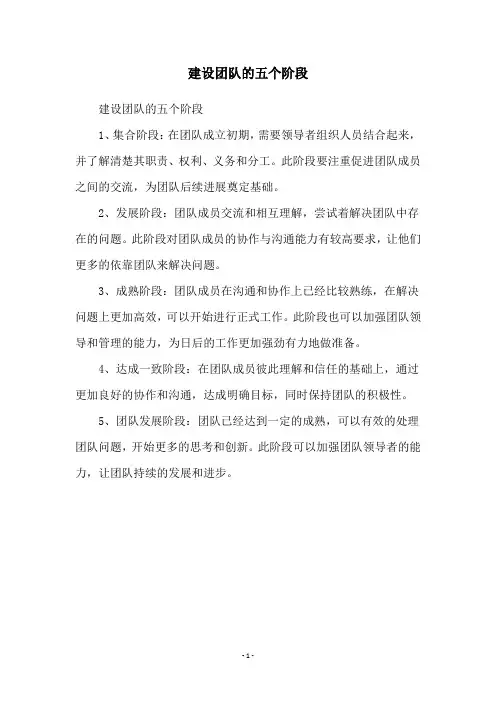 建设团队的五个阶段

建设团队的五个阶段

1、集合阶段：在团队成立初期，需要领导者组织人员结合起来，并了解清楚其职责、权利、义务和分工。此阶段要注重促进团队成员之间的交流，为团队后续进展奠定基础。

2、发展阶段：团队成员交流和相互理解，尝试着解决团队中存在的问题。此阶段对团队成员的协作与沟通能力有较高要求，让他们更多的依靠团队来解决问题。

3、成熟阶段：团队成员在沟通和协作上已经比较熟练，在解决问题上更加高效，可以开始进行正式工作。此阶段也可以加强团队领导和管理的能力，为日后的工作更加强劲有力地做准备。

4、达成一致阶段：在团队成员彼此理解和信任的基础上，通过更加良好的协作和沟通，达成明确目标，同时保持团队的积极性。

5、团队发展阶段：团队已经达到一定的成熟，可以有效的处理团队问题，开始更多的思考和创新。此阶段可以加强团队领导者的能力，让团队持续的发展和进步。

- 1 -